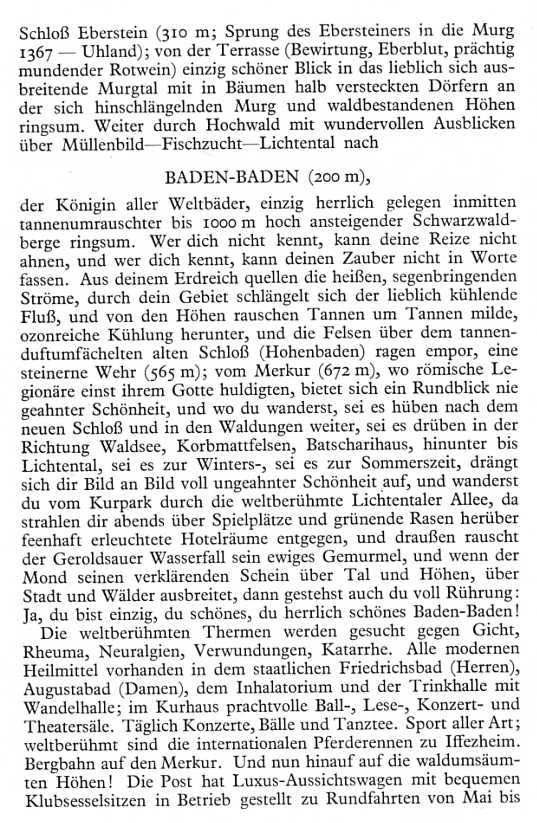 Schloß Eberstein (310 m; Sprung des Ebersteiners in die Murg 1367 — Uhland); von der Terrasse (Bewirtung, Eberblut, prächtig mundender Rotwein) einzig schöner Blick in das lieblich sich ausbreitende Murgtal mit in Bäumen halb versteckten Dörfern an der sich hinschlängelnden Murg und waldbestandenen Höhen ringsum. Weiter durch Hochwald mit wundervollen Ausblicken über Müllenbild—Fischzucht—Lichtental nach

BADEN-BADEN (200 m),

der Königin aller Weltbäder, einzig herrlich gelegen inmitten tannenumrauschter bis 1000 m hoch ansteigender Schwarzwaldberge ringsum. Wer dich nicht kennt, kann deine Reize nicht ahnen, und wer dich kennt, kann deinen Zauber nicht in Worte fassen. Aus deinem Erdreich quellen die heißen, segenbringenden Ströme, durch dein Gebiet schlängelt sich der lieblich kühlende Fluß, und von den Höhen rauschen Tannen um Tannen milde, ozonreiche Kühlung herunter, und die Felsen über dem tannenduftumfächelten alten Schloß (Hohenbaden) ragen empor, eine steinerne Wehr (565 m); vom Merkur (672 m), wo römische Legionäre einst ihrem Gotte huldigten, bietet sich ein Rundblick nie geahnter Schönheit, und wo du wanderst, sei es hüben nach dem neuen Schloß und in den Waldungen weiter, sei es drüben in der Richtung Waldsee, Korbmattfelsen, Batscharihaus, hinunter bis Lichtental, sei es zur Winters-, sei es zur Sommerszeit, drängt sich dir Bild an Bild voll ungeahnter Schönheit auf, und wanderst du vom Kurpark durch die weltberühmte Lichtentaler Allee, da strahlen dir abends über Spielplätze und grünende Rasen herüber feenhaft erleuchtete Hotelräume entgegen, und draußen rauscht der Geroldsauer Wasserfall sein ewiges Gemurmel, und wenn der Mond seinen verklärenden Schein über Tal und Höhen, über Stadt und Wälder ausbreitet, dann gestehst auch du voll Rührung: Ja, du bist einzig, du schönes, du herrlich schönes Baden-Baden!

Die weltberühmten Thermen werden gesucht gegen Gicht, Rheuma, Neuralgien, Verwundungen, Katarrhe. Alle modernen Heilmittel vorhanden in dem staatlichen Friedrichsbad (Herren), Augustabad (Damen), dem Inhalatorium und der Trinkhalle mit Wandelhalle; im Kurhaus prachtvolle Ball-, Lese-, Konzert- und Theatersäle. Täglich Konzerte, Bälle und Tanztee. Sport aller Art; weltberühmt sind die internationalen Pferderennen zu Iffezheim. Bergbahn auf den Merkur. Und nun hinauf auf die waldumsäumten Höhen! Die Post hat Luxus-Aussichtswagen mit bequemen Klubsesselsitzen in Betrieb gestellt zu Rundfahrten von Mai bis